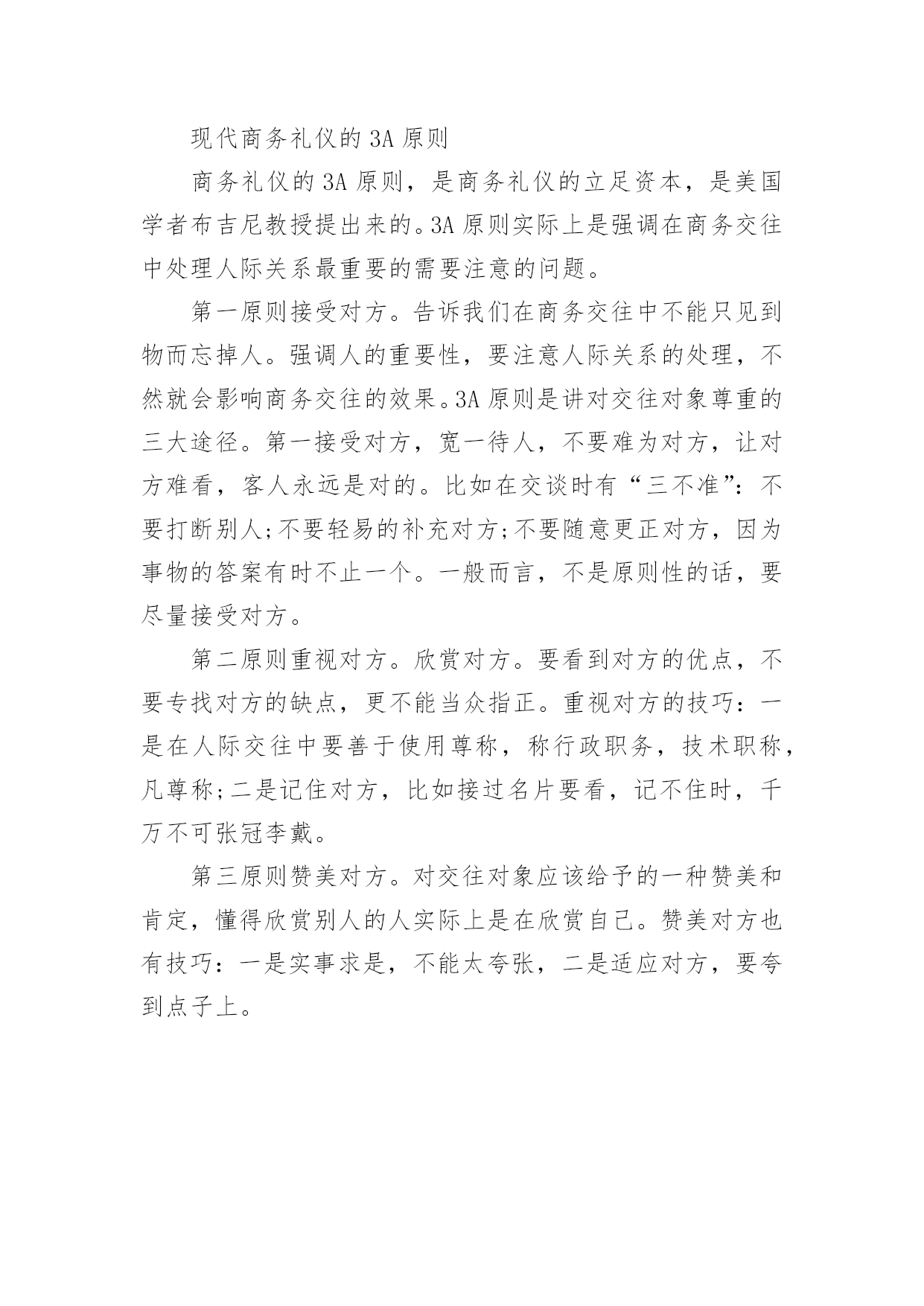 现代商务礼仪的 3A 原则

商务礼仪的 3A 原则，是商务礼仪的立足资本，是美国学者布吉尼教授提出来的。3A 原则实际上是强调在商务交往中处理人际关系最重要的需要注意的问题。

第一原则接受对方。告诉我们在商务交往中不能只见到物而忘掉人。强调人的重要性，要注意人际关系的处理，不然就会影响商务交往的效果。3A 原则是讲对交往对象尊重的三大途径。第一接受对方，宽一待人，不要难为对方，让对方难看，客人永远是对的。比如在交谈时有“三不准”：不要打断别人;不要轻易的补充对方;不要随意更正对方，因为事物的答案有时不止一个。一般而言，不是原则性的话，要尽量接受对方。

第二原则重视对方。欣赏对方。要看到对方的优点，不要专找对方的缺点，更不能当众指正。重视对方的技巧：一是在人际交往中要善于使用尊称，称行政职务，技术职称，凡尊称;二是记住对方，比如接过名片要看，记不住时，千万不可张冠李戴。

第三原则赞美对方。对交往对象应该给予的一种赞美和肯定，懂得欣赏别人的人实际上是在欣赏自己。赞美对方也有技巧：一是实事求是，不能太夸张，二是适应对方，要夸到点子上。